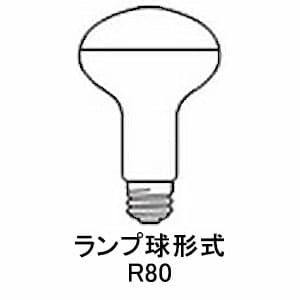 ランプ球形式
R80